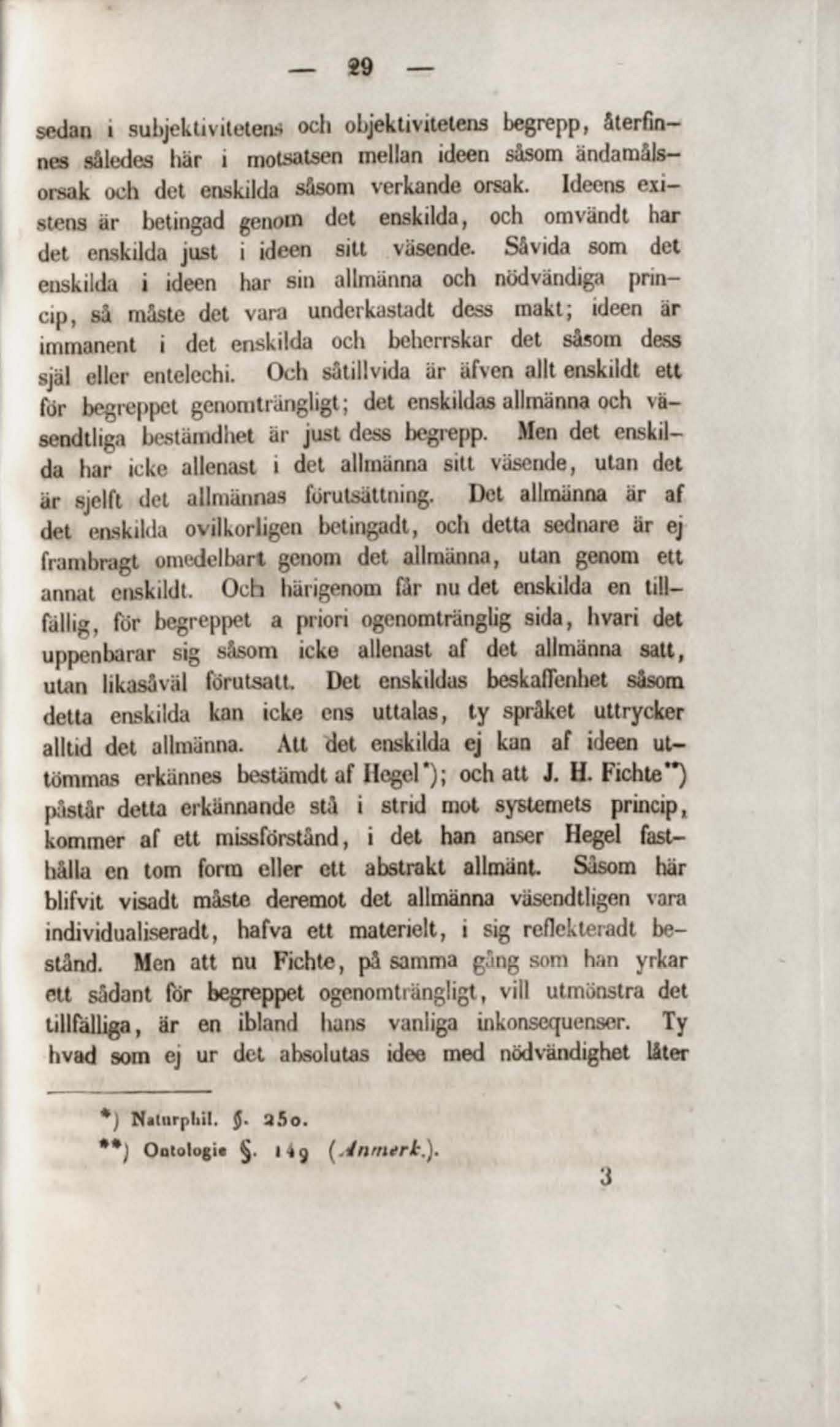 — 29 —

sedan i subjektivitetens och objektivitetens begrepp, återfinnes således här i motsatsen mellan ideen såsom ändamålsorsak och det enskilda såsom verkande orsak. Ideens existens är betingad genom det enskilda, och omvändt har det enskilda just i ideen sitt väsende. Såvida som det enskilda i ideen har sin allmänna och nödvändiga princip, så måste det vara underkastadt dess makt; ideen är immanent i det enskilda och beherrskar det såsom dess själ eller entelechi. Och såtillvida är äfven allt enskildt ett för begreppet genomträngligt; det enskildas allmänna och väsendtliga bestämdhet är just dess begrepp. Men det enskilda har icke allenast i det allmänna sitt väsende, utan det är sjelft det allmännas förutsättning. Det allmänna är af det enskilda ovilkorligen betingadt, och detta sednare är ej frambragt omedelbart genom det allmänna, utan genom ett annat enskildt. Och härigenom får nu det enskilda en tillfällig, för begreppet a priori ogenomtränglig sida, hvari det uppenbarar sig såsom icke allenast af det allmänna satt, utan likasåväl förutsatt. Det enskildas beskaffenhet såsom detta enskilda kan icke ens uttalas, ty språket uttrycker alltid det allmänna. Att det enskilda ej kan af ideen uttömmas erkännes bestämdt af Hegel*); och att J. H. Fichte**) påstår detta erkännande stå i strid mot systemets princip, kommer af ett missförstånd, i det han anser Hegel fasthålla en tom form eller ett abstrakt allmänt. Såsom här blifvit visadt måste deremot det allmänna väsendtligen vara individualiseradt, hafva ett materielt, i sig reflekteradt bestånd. Men att nu Fichte, på samma gång som han yrkar ett sådant för begreppet ogenomträngligt, vill utmönstra det tillfälliga, är en ibland hans vanliga inkonsequenser. Ty hvad som ej ur det absolutas idee med nödvändighet låter

*) Naturphil. §. 250.
**) Ontologie §. 149 (Anmerk.).

3